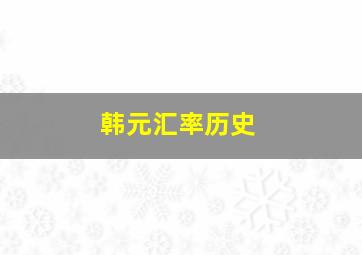 韩元汇率历史